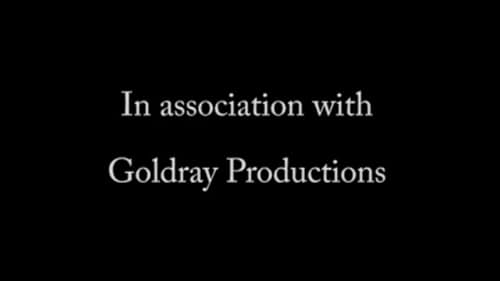 In association with
Goldray Productions